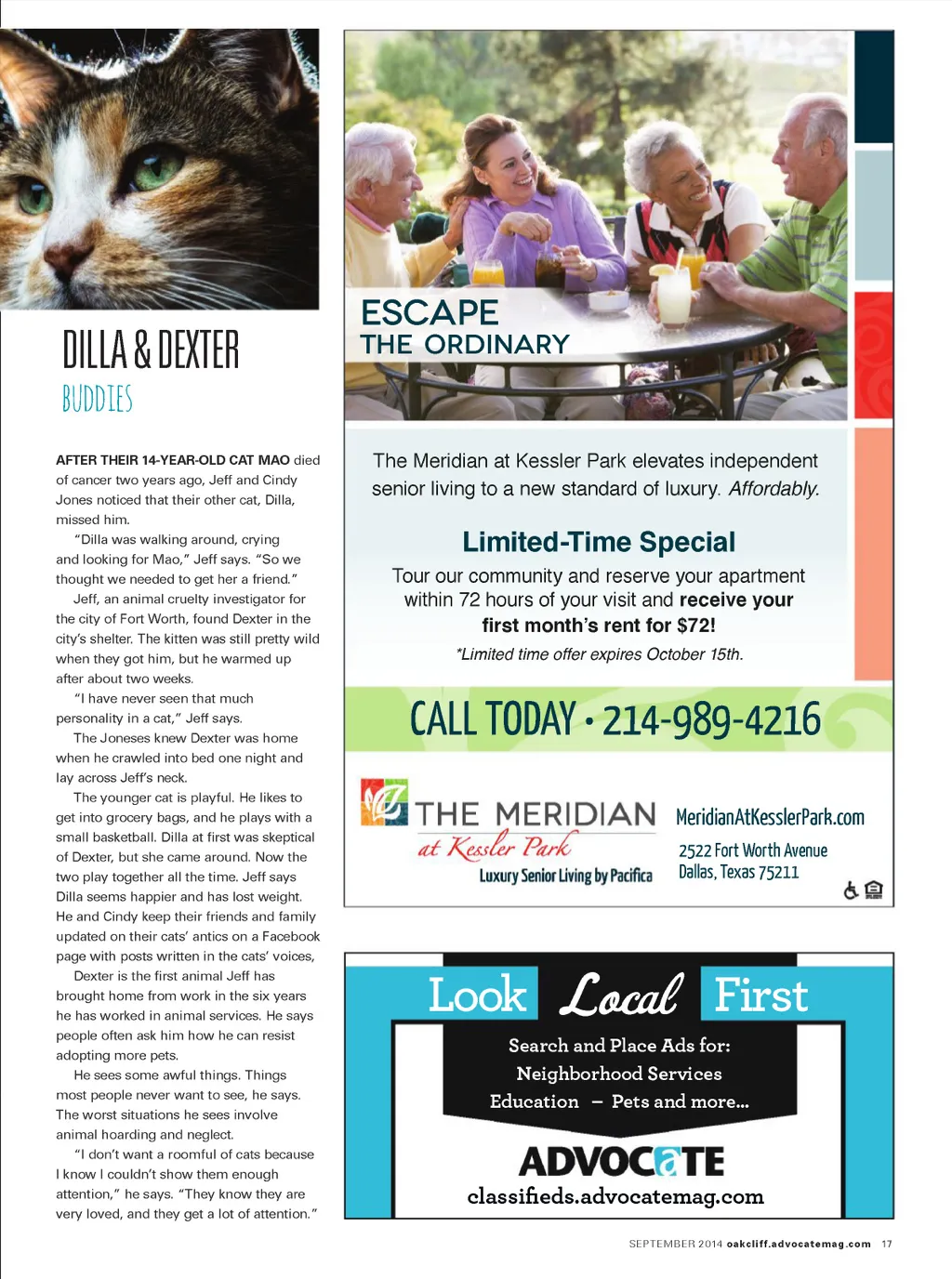 DILLA & DEXTER
BUDDIES

AFTER THEIR 14-YEAR-OLD CAT MAO died of cancer two years ago, Jeff and Cindy Jones noticed that their other cat, Dilla, missed him.

"Dilla was walking around, crying and looking for Mao," Jeff says. "So we thought we needed to get her a friend."

Jeff, an animal cruelty investigator for the city of Fort Worth, found Dexter in the city's shelter. The kitten was still pretty wild when they got him, but he warmed up after about two weeks.

"I have never seen that much personality in a cat," Jeff says.

The Joneses knew Dexter was home when he crawled into bed one night and lay across Jeff's neck.

The younger cat is playful. He likes to get into grocery bags, and he plays with a small basketball. Dilla at first was skeptical of Dexter, but she came around. Now the two play together all the time. Jeff says Dilla seems happier and has lost weight. He and Cindy keep their friends and family updated on their cats' antics on a Facebook page with posts written in the cats' voices,

Dexter is the first animal Jeff has brought home from work in the six years he has worked in animal services. He says people often ask him how he can resist adopting more pets.

He sees some awful things. Things most people never want to see, he says. The worst situations he sees involve animal hoarding and neglect.

"I don't want a roomful of cats because I know I couldn't show them enough attention," he says. "They know they are very loved, and they get a lot of attention."

ESCAPE
THE ORDINARY

The Meridian at Kessler Park elevates independent senior living to a new standard of luxury. Affordably.

Limited-Time Special

Tour our community and reserve your apartment within 72 hours of your visit and receive your first month's rent for $72!

*Limited time offer expires October 15th.

CALL TODAY • 214-989-4216

THE MERIDIAN
at Kessler Park
Luxury Senior Living by Pacifica

MeridianAtKesslerPark.com
2522 Fort Worth Avenue
Dallas, Texas 75211

Look Local First

Search and Place Ads for:
Neighborhood Services
Education – Pets and more...

ADVOCATE
classifieds.advocatemag.com

SEPTEMBER 2014 oakcliff.advocatemag.com 17